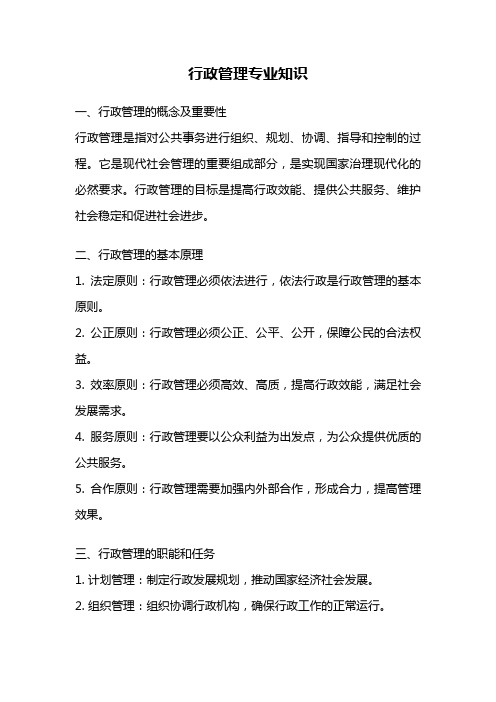 行政管理专业知识

一、行政管理的概念及重要性

行政管理是指对公共事务进行组织、规划、协调、指导和控制的过程。它是现代社会管理的重要组成部分，是实现国家治理现代化的必然要求。行政管理的目标是提高行政效能、提供公共服务、维护社会稳定和促进社会进步。

二、行政管理的基本原理

1. 法定原则：行政管理必须依法进行，依法行政是行政管理的基本原则。

2. 公正原则：行政管理必须公正、公平、公开，保障公民的合法权益。

3. 效率原则：行政管理必须高效、高质，提高行政效能，满足社会发展需求。

4. 服务原则：行政管理要以公众利益为出发点，为公众提供优质的公共服务。

5. 合作原则：行政管理需要加强内外部合作，形成合力，提高管理效果。

三、行政管理的职能和任务

1. 计划管理：制定行政发展规划，推动国家经济社会发展。

2. 组织管理：组织协调行政机构，确保行政工作的正常运行。